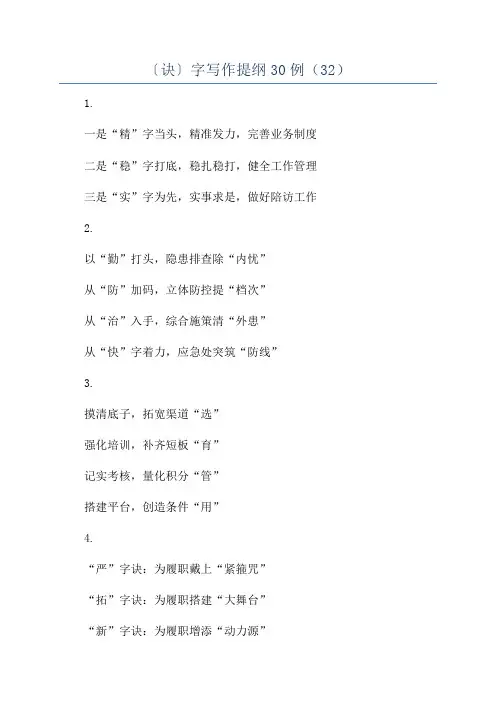 〔诀〕字写作提纲30例（32）

1.

一是“精”字当头，精准发力，完善业务制度

二是“稳”字打底，稳扎稳打，健全工作管理

三是“实”字为先，实事求是，做好陪访工作

2.

以“勤”打头，隐患排查除“内忧”

从“防”加码，立体防控提“档次”

从“治”入手，综合施策清“外患”

从“快”字着力，应急处突筑“防线”

3.

摸清底子，拓宽渠道“选”

强化培训，补齐短板“育”

记实考核，量化积分“管”

搭建平台，创造条件“用”

4.

“严”字诀：为履职戴上“紧箍咒”

“拓”字诀：为履职搭建“大舞台”

“新”字诀：为履职增添“动力源”